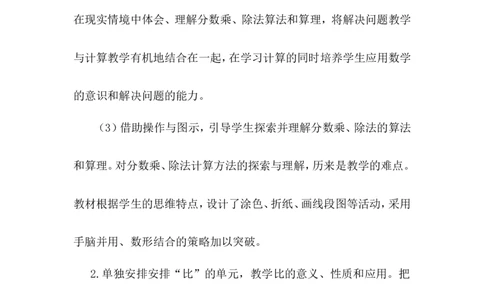 在现实情境中体会、理解分数乘、除法算法和算理，将解决问题教学与计算教学有机地结合在一起，在学习计算的同时培养学生应用数学的意识和解决问题的能力。

（3）借助操作与图示，引导学生探索并理解分数乘、除法的算法和算理。对分数乘、除法计算方法的探索与理解，历来是教学的难点。教材根据学生的思维特点，设计了涂色、折纸、画线段图等活动，采用手脑并用、数形结合的策略加以突破。

2.单独安排安排“比”的单元，教学比的意义、性质和应用。把